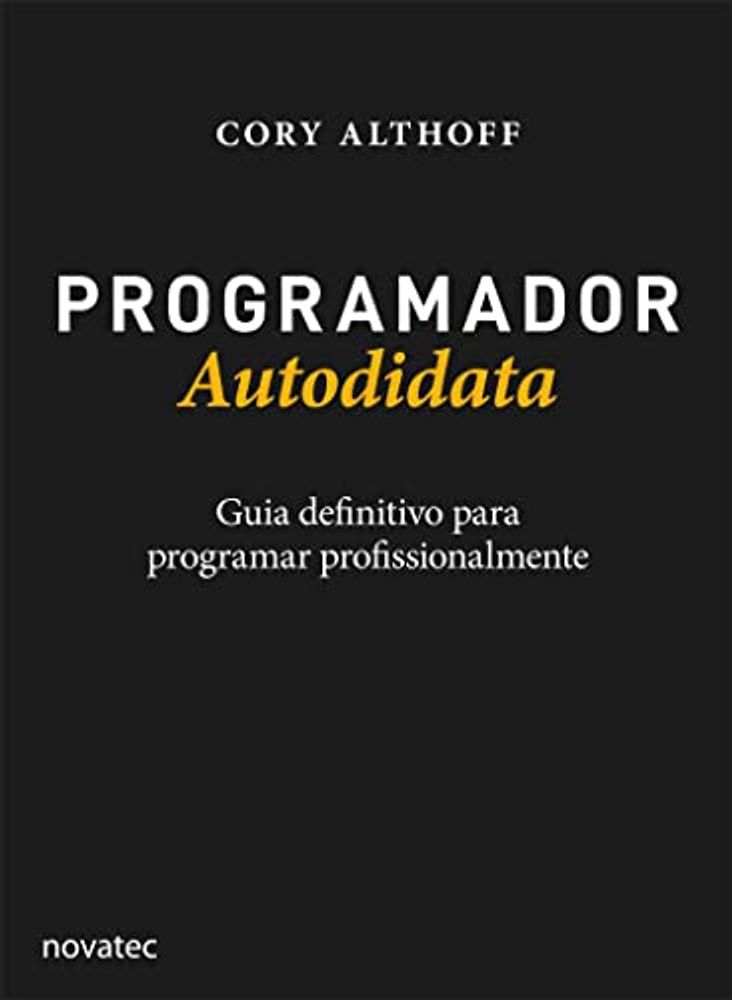 CORY ALTHOFF

PROGRAMADOR
Autodidata

Guia definitivo para
programar profissionalmente

novatec